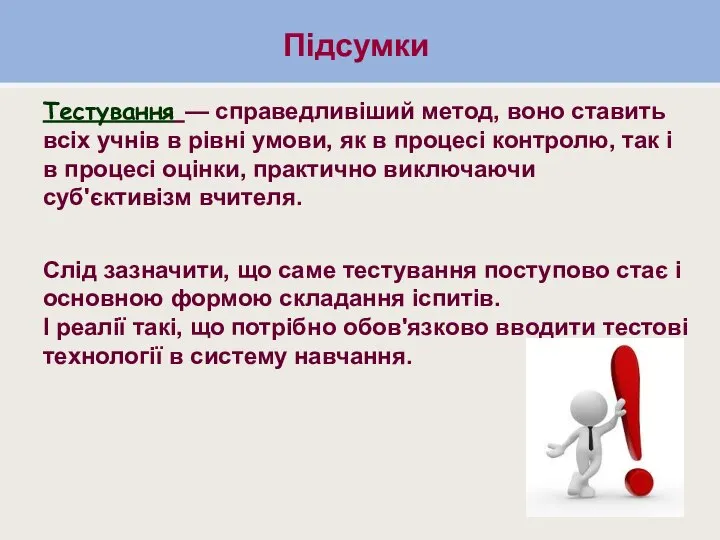 Підсумки

Тестування — справедливіший метод, воно ставить всіх учнів в рівні умови, як в процесі контролю, так і в процесі оцінки, практично виключаючи суб'єктивізм вчителя.

Слід зазначити, що саме тестування поступово стає і основною формою складання іспитів.
І реалії такі, що потрібно обов'язково вводити тестові технології в систему навчання.